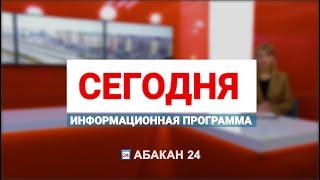 СЕГОДНЯ
ИНФОРМАЦИОННАЯ ПРОГРАММА

24 АБАКАН 24